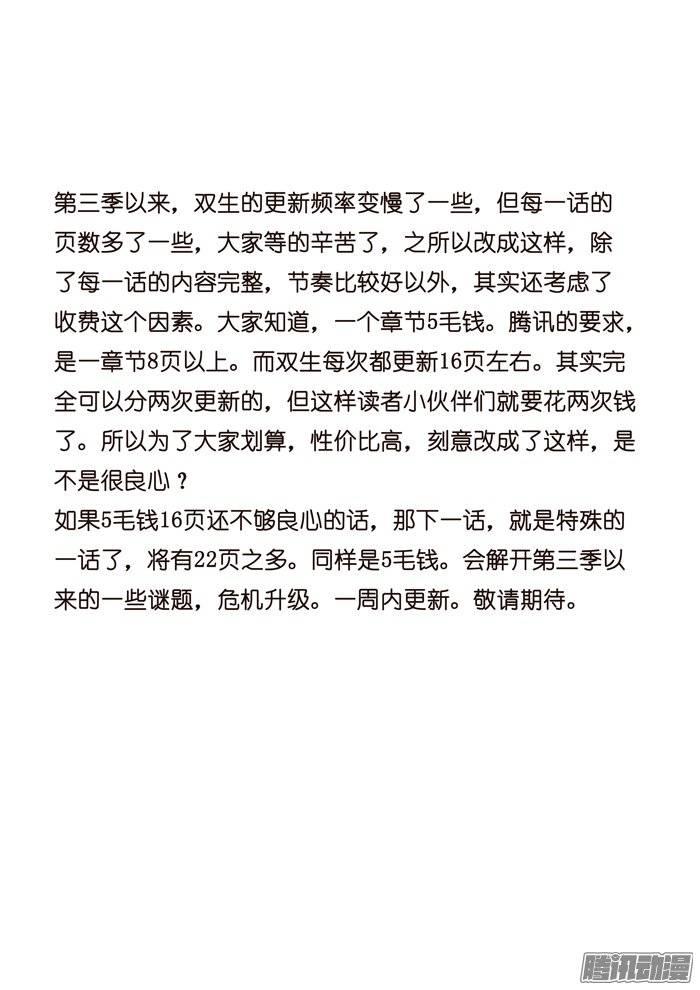 第三季以来，双生的更新频率变慢了一些，但每一话的页数多了一些，大家等的辛苦了，之所以改成这样，除了每一话的内容完整，节奏比较好以外，其实还考虑了收费这个因素。大家知道，一个章节5毛钱。腾讯的要求，是一章节8页以上。而双生每次都更新16页左右。其实完全可以分两次更新的，但这样读者小伙伴们就要花两次钱了。所以为了大家划算，性价比高，刻意改成了这样，是不是很良心？
如果5毛钱16页还不够良心的话，那下一话，就是特殊的一话了，将有22页之多。同样是5毛钱。会解开第三季以来的一些谜题，危机升级。一周内更新。敬请期待。

腾讯动漫